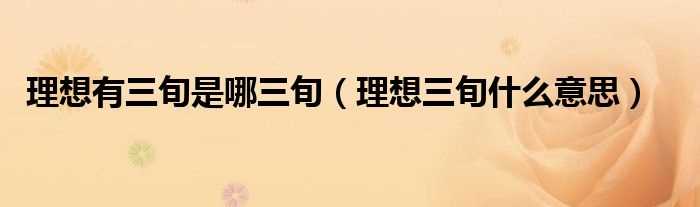 理想有三旬是哪三旬（理想三旬什么意思）